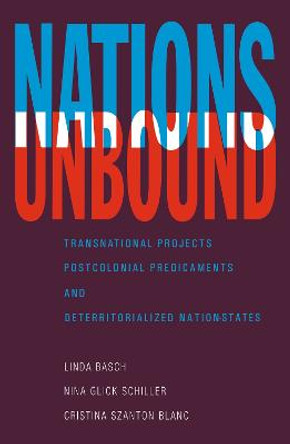 NATIONS
UNBOUND

TRANSNATIONAL PROJECTS
POSTCOLONIAL PREDICAMENTS
AND
DETERRITORIALIZED NATION-STATES

LINDA BASCH
NINA GLICK SCHILLER
CRISTINA SZANTON BLANC